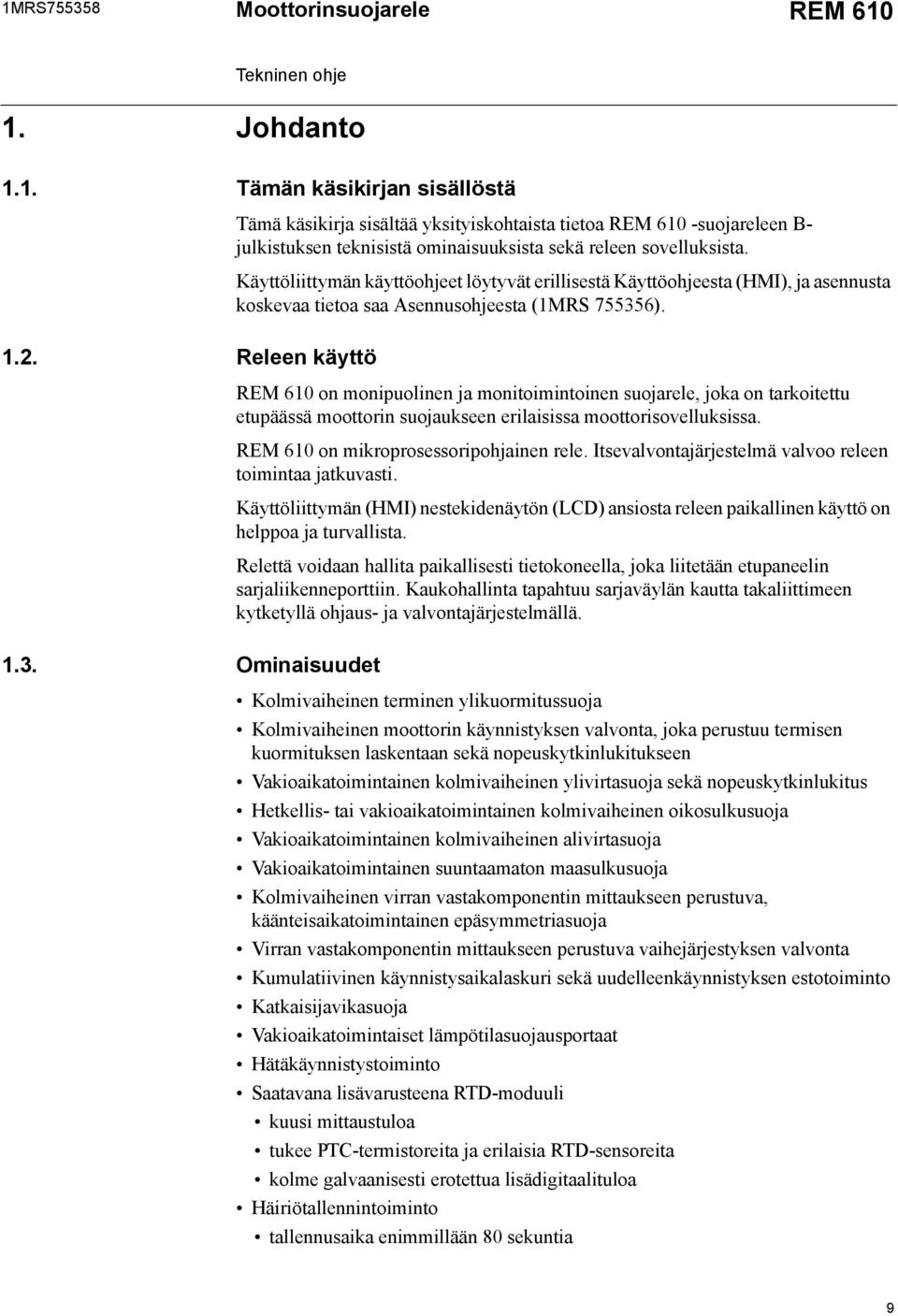 1MRS755358 Moottorinsuojarele REM 610

Tekninen ohje

1. Johdanto

1.1. Tämän käsikirjan sisällöstä

Tämä käsikirja sisältää yksityiskohtaista tietoa REM 610 -suojareleen B-julkistuksen teknisistä ominaisuuksista sekä releen sovelluksista.

Käyttöliittymän käyttöohjeet löytyvät erillisestä Käyttöohjeesta (HMI), ja asennusta koskevaa tietoa saa Asennusohjeesta (1MRS 755356).

1.2. Releen käyttö

REM 610 on monipuolinen ja monitoimintoinen suojarele, joka on tarkoitettu etupäässä moottorin suojaukseen erilaisissa moottorisovelluksissa.

REM 610 on mikroprosessoripohjainen rele. Itsevalvontajärjestelmä valvoo releen toimintaa jatkuvasti.

Käyttöliittymän (HMI) nestekidenäytön (LCD) ansiosta releen paikallinen käyttö on helppoa ja turvallista.

Relettä voidaan hallita paikallisesti tietokoneella, joka liitetään etupaneelin sarjaliikenneporttiin. Kaukohallinta tapahtuu sarjaväylän kautta takaliittimeen kytketyllä ohjaus- ja valvontajärjestelmällä.

1.3. Ominaisuudet

• Kolmivaiheinen terminen ylikuormitussuoja
• Kolmivaiheinen moottorin käynnistyksen valvonta, joka perustuu termisen kuormituksen laskentaan sekä nopeuskytkinlukitukseen
• Vakioaikatoimintainen kolmivaiheinen ylivirtasuoja sekä nopeuskytkinlukitus
• Hetkellis- tai vakioaikatoimintainen kolmivaiheinen oikosulkusuoja
• Vakioaikatoimintainen kolmivaiheinen alivirtasuoja
• Vakioaikatoimintainen suuntaamaton maasulkusuoja
• Kolmivaiheinen virran vastakomponentin mittaukseen perustuva, käänteisaikatoimintainen epäsymmetriasuoja
• Virran vastakomponentin mittaukseen perustuva vaihejärjestyksen valvonta
• Kumulatiivinen käynnistysaikalaskuri sekä uudelleenkäynnistyksen estotoiminto
• Katkaisijavikasuoja
• Vakioaikatoimintaiset lämpötilasuojausportaat
• Hätäkäynnistystoiminto
• Saatavana lisävarusteena RTD-moduuli
  • kuusi mittaustuloa
  • tukee PTC-termistoreita ja erilaisia RTD-sensoreita
  • kolme galvaanisesti erotettua lisädigitaalituloa
• Häiriötallennintoiminto
  • tallennusaika enimmillään 80 sekuntia

9